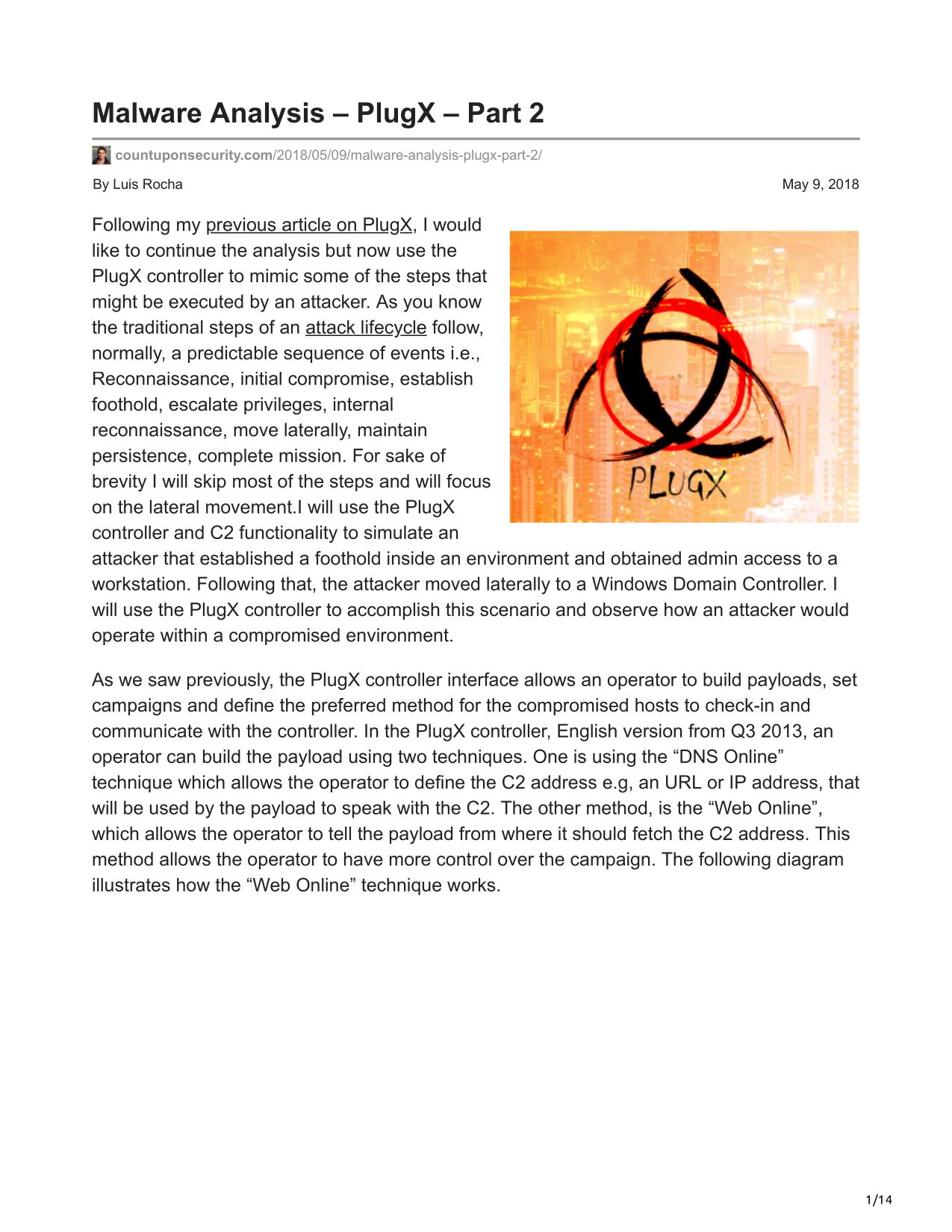 Malware Analysis – PlugX – Part 2

countuponsecurity.com/2018/05/09/malware-analysis-plugx-part-2/

By Luis Rocha

May 9, 2018

Following my previous article on PlugX, I would like to continue the analysis but now use the PlugX controller to mimic some of the steps that might be executed by an attacker. As you know the traditional steps of an attack lifecycle follow, normally, a predictable sequence of events i.e., Reconnaissance, initial compromise, establish foothold, escalate privileges, internal reconnaissance, move laterally, maintain persistence, complete mission. For sake of brevity I will skip most of the steps and will focus on the lateral movement.I will use the PlugX controller and C2 functionality to simulate an attacker that established a foothold inside an environment and obtained admin access to a workstation. Following that, the attacker moved laterally to a Windows Domain Controller. I will use the PlugX controller to accomplish this scenario and observe how an attacker would operate within a compromised environment.

PLUGX

As we saw previously, the PlugX controller interface allows an operator to build payloads, set campaigns and define the preferred method for the compromised hosts to check-in and communicate with the controller. In the PlugX controller, English version from Q3 2013, an operator can build the payload using two techniques. One is using the “DNS Online” technique which allows the operator to define the C2 address e.g, an URL or IP address, that will be used by the payload to speak with the C2. The other method, is the “Web Online”, which allows the operator to tell the payload from where it should fetch the C2 address. This method allows the operator to have more control over the campaign. The following diagram illustrates how the “Web Online” technique works.

1/14